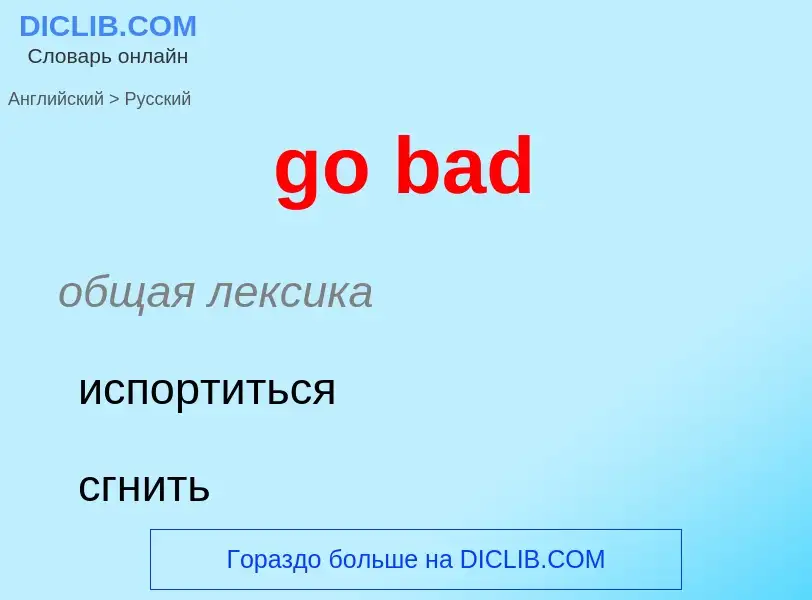 DICLIB.COM
Словарь онлайн

Английский > Русский

go bad

общая лексика

испортиться

сгнить

Гораздо больше на DICLIB.COM